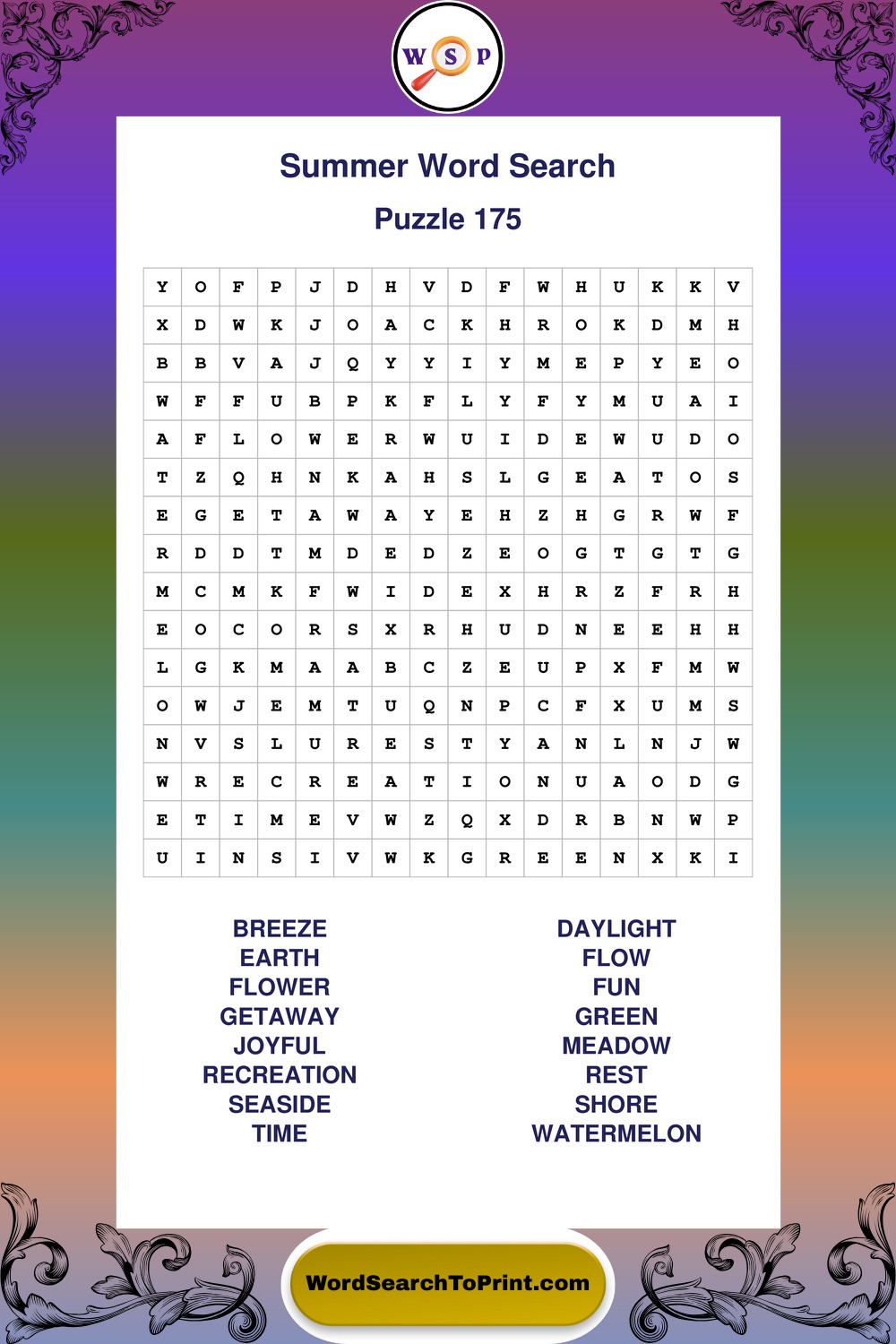 W S P

Summer Word Search

Puzzle 175

| Y | O | F | P | J | D | H | V | D | F | W | H | U | K | K | V |
|---|---|---|---|---|---|---|---|---|---|---|---|---|---|---|---|
| X | D | W | K | J | O | A | C | K | H | R | O | K | D | M | H |
| B | B | V | A | J | Q | Y | Y | I | Y | M | E | P | Y | E | O |
| W | F | F | U | B | P | K | F | L | Y | F | Y | M | U | A | I |
| A | F | L | O | W | E | R | W | U | I | D | E | W | U | D | O |
| T | Z | Q | H | N | K | A | H | S | L | G | E | A | T | O | S |
| E | G | E | T | A | W | A | Y | E | H | Z | H | G | R | W | F |
| R | D | D | T | M | D | E | D | Z | E | O | G | T | G | T | G |
| M | C | M | K | F | W | I | D | E | X | H | R | Z | F | R | H |
| E | O | C | O | R | S | X | R | H | U | D | N | E | E | H | H |
| L | G | K | M | A | A | B | C | Z | E | U | P | X | F | M | W |
| O | W | J | E | M | T | U | Q | N | P | C | F | X | U | M | S |
| N | V | S | L | U | R | E | S | T | Y | A | N | L | N | J | W |
| W | R | E | C | R | E | A | T | I | O | N | U | A | O | D | G |
| E | T | I | M | E | V | W | Z | Q | X | D | R | B | N | W | P |
| U | I | N | S | I | V | W | K | G | R | E | E | N | X | K | I |

BREEZE
EARTH
FLOWER
GETAWAY
JOYFUL
RECREATION
SEASIDE
TIME

DAYLIGHT
FLOW
FUN
GREEN
MEADOW
REST
SHORE
WATERMELON

WordSearchToPrint.com